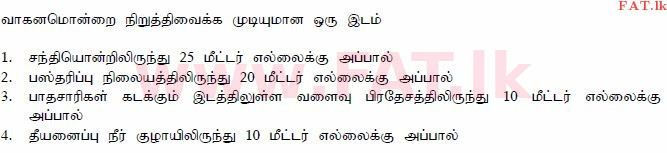 FAT.lk

வாகனமொன்றை நிறுத்திவைக்க முடியுமான ஒரு இடம்

1. சந்தியொன்றிலிருந்து 25 மீட்டர் எல்லைக்கு அப்பால்
2. பஸ்தரிப்பு நிலையத்திலிருந்து 20 மீட்டர் எல்லைக்கு அப்பால்
3. பாதசாரிகள் கடக்கும் இடத்திலுள்ள வளைவு பிரதேசத்திலிருந்து 10 மீட்டர் எல்லைக்கு அப்பால்
4. தீயணைப்பு நீர் குழாயிலிருந்து 10 மீட்டர் எல்லைக்கு அப்பால்

www.FAT.lk